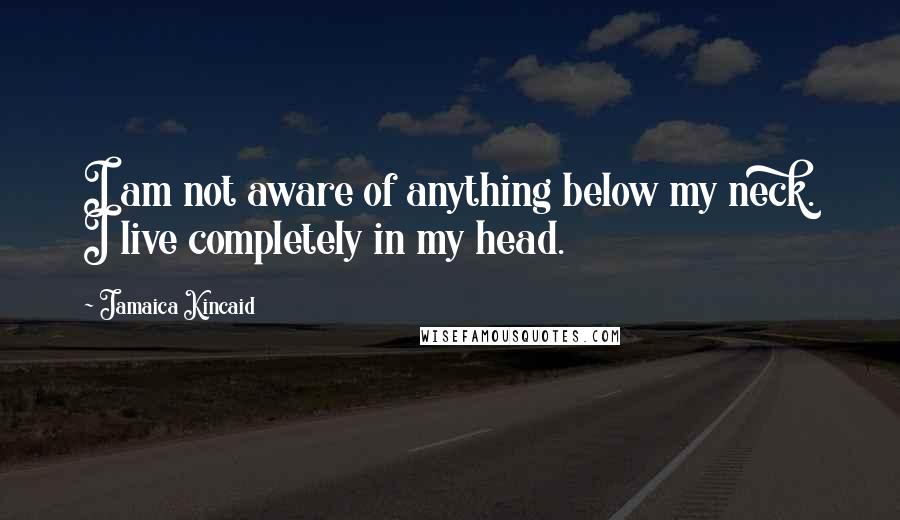 I am not aware of anything below my neck. I live completely in my head.

~ Jamaica Kincaid

WISEFAMOUSQUOTES.COM